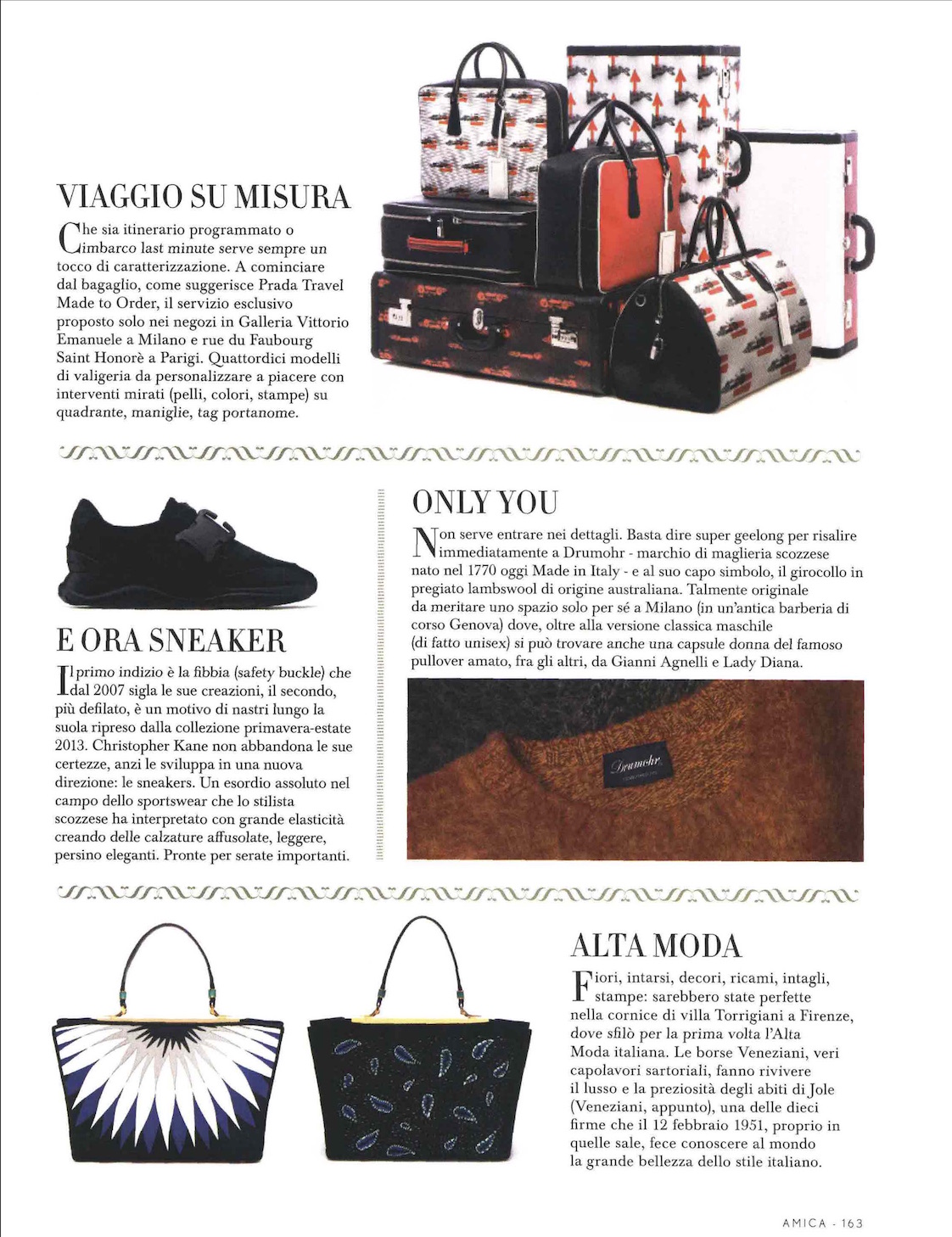 VIAGGIO SU MISURA

Che sia itinerario programmato o imbarco last minute serve sempre un tocco di caratterizzazione. A cominciare dal bagaglio, come suggerisce Prada Travel Made to Order, il servizio esclusivo proposto solo nei negozi in Galleria Vittorio Emanuele a Milano e rue du Faubourg Saint Honorè a Parigi. Quattordici modelli di valigeria da personalizzare a piacere con interventi mirati (pelli, colori, stampe) su quadrante, maniglie, tag portanome.

E ORA SNEAKER

Il primo indizio è la fibbia (safety buckle) che dal 2007 sigla le sue creazioni, il secondo, più defilato, è un motivo di nastri lungo la suola ripreso dalla collezione primavera-estate 2013. Christopher Kane non abbandona le sue certezze, anzi le sviluppa in una nuova direzione: le sneakers. Un esordio assoluto nel campo dello sportswear che lo stilista scozzese ha interpretato con grande elasticità creando delle calzature affusolate, leggere, persino eleganti. Pronte per serate importanti.

ONLY YOU

Non serve entrare nei dettagli. Basta dire super geelong per risalire immediatamente a Drumohr - marchio di maglieria scozzese nato nel 1770 oggi Made in Italy - e al suo capo simbolo, il girocollo in pregiato lambswool di origine australiana. Talmente originale da meritare uno spazio solo per sé a Milano (in un'antica barberia di corso Genova) dove, oltre alla versione classica maschile (di fatto unisex) si può trovare anche una capsule donna del famoso pullover amato, fra gli altri, da Gianni Agnelli e Lady Diana.

Drumohr

ALTA MODA

Fiori, intarsi, decori, ricami, intagli, stampe: sarebbero state perfette nella cornice di villa Torrigiani a Firenze, dove sfilò per la prima volta l'Alta Moda italiana. Le borse Veneziani, veri capolavori sartoriali, fanno rivivere il lusso e la preziosità degli abiti di Jole (Veneziani, appunto), una delle dieci firme che il 12 febbraio 1951, proprio in quelle sale, fece conoscere al mondo la grande bellezza dello stile italiano.

AMICA - 163